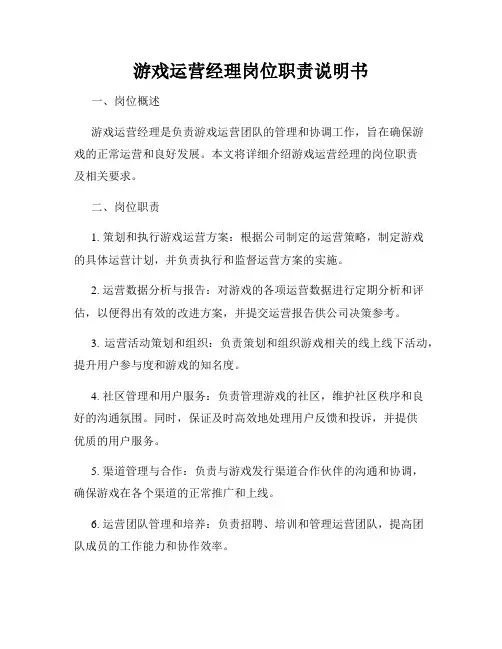 游戏运营经理岗位职责说明书

一、岗位概述

游戏运营经理是负责游戏运营团队的管理和协调工作，旨在确保游戏的正常运营和良好发展。本文将详细介绍游戏运营经理的岗位职责及相关要求。

二、岗位职责

1. 策划和执行游戏运营方案：根据公司制定的运营策略，制定游戏的具体运营计划，并负责执行和监督运营方案的实施。

2. 运营数据分析与报告：对游戏的各项运营数据进行定期分析和评估，以便得出有效的改进方案，并提交运营报告供公司决策参考。

3. 运营活动策划和组织：负责策划和组织游戏相关的线上线下活动，提升用户参与度和游戏的知名度。

4. 社区管理和用户服务：负责管理游戏的社区，维护社区秩序和良好的沟通氛围。同时，保证及时高效地处理用户反馈和投诉，并提供优质的用户服务。

5. 渠道管理与合作：负责与游戏发行渠道合作伙伴的沟通和协调，确保游戏在各个渠道的正常推广和上线。

6. 运营团队管理和培养：负责招聘、培训和管理运营团队，提高团队成员的工作能力和协作效率。